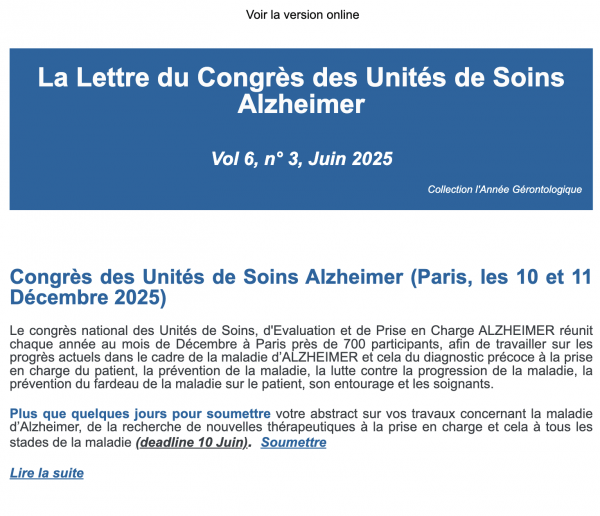 Voir la version online

La Lettre du Congrès des Unités de Soins Alzheimer

Vol 6, n° 3, Juin 2025

Collection l'Année Gérontologique

Congrès des Unités de Soins Alzheimer (Paris, les 10 et 11 Décembre 2025)

Le congrès national des Unités de Soins, d'Evaluation et de Prise en Charge ALZHEIMER réunit chaque année au mois de Décembre à Paris près de 700 participants, afin de travailler sur les progrès actuels dans le cadre de la maladie d'ALZHEIMER et cela du diagnostic précoce à la prise en charge du patient, la prévention de la maladie, la lutte contre la progression de la maladie, la prévention du fardeau de la maladie sur le patient, son entourage et les soignants.

Plus que quelques jours pour soumettre votre abstract sur vos travaux concernant la maladie d'Alzheimer, de la recherche de nouvelles thérapeutiques à la prise en charge et cela à tous les stades de la maladie (deadline 10 Juin). Soumettre

Lire la suite